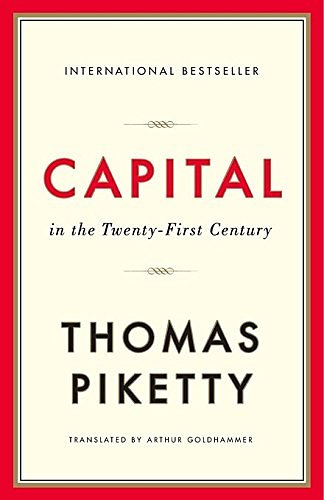 INTERNATIONAL BESTSELLER

CAPITAL

in the Twenty-First Century

THOMAS PIKETTY

TRANSLATED BY ARTHUR GOLDHAMMER